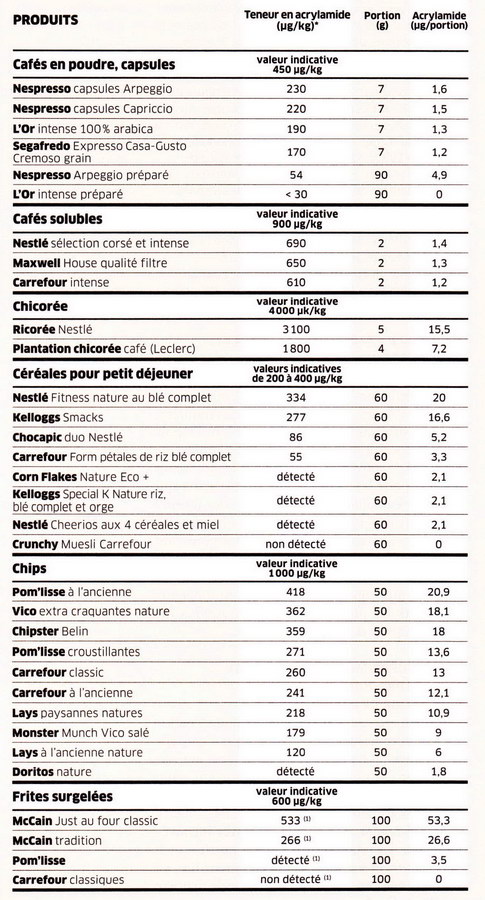 | PRODUITS | Teneur en acrylamide (µg/kg)* | Portion (g) | Acrylamide (µg/portion) |
|---|---|---|---|
| **Cafés en poudre, capsules** | valeur indicative 450 µg/kg | | |
| **Nespresso** capsules Arpeggio | 230 | 7 | 1,6 |
| **Nespresso** capsules Capriccio | 220 | 7 | 1,5 |
| **L'Or** intense 100% arabica | 190 | 7 | 1,3 |
| **Segafredo** Expresso Casa-Gusto Cremoso grain | 170 | 7 | 1,2 |
| **Nespresso** Arpeggio préparé | 54 | 90 | 4,9 |
| **L'Or** intense préparé | < 30 | 90 | 0 |
| **Cafés solubles** | valeur indicative 900 µg/kg | | |
| **Nestlé** sélection corsé et intense | 690 | 2 | 1,4 |
| **Maxwell** House qualité filtre | 650 | 2 | 1,3 |
| **Carrefour** intense | 610 | 2 | 1,2 |
| **Chicorée** | valeur indicative 4000 µk/kg | | |
| **Ricorée** Nestlé | 3100 | 5 | 15,5 |
| **Plantation chicorée** café (Leclerc) | 1800 | 4 | 7,2 |
| **Céréales pour petit déjeuner** | valeurs indicatives de 200 à 400 µg/kg | | |
| **Nestlé** Fitness nature au blé complet | 334 | 60 | 20 |
| **Kelloggs** Smacks | 277 | 60 | 16,6 |
| **Chocapic** duo Nestlé | 86 | 60 | 5,2 |
| **Carrefour** Form pétales de riz blé complet | 55 | 60 | 3,3 |
| **Corn Flakes** Nature Eco + | détecté | 60 | 2,1 |
| **Kelloggs** Special K Nature riz, blé complet et orge | détecté | 60 | 2,1 |
| **Nestlé** Cheerios aux 4 céréales et miel | détecté | 60 | 2,1 |
| **Crunchy** Muesli Carrefour | non détecté | 60 | 0 |
| **Chips** | valeur indicative 1000 µg/kg | | |
| **Pom'lisse** à l'ancienne | 418 | 50 | 20,9 |
| **Vico** extra craquantes nature | 362 | 50 | 18,1 |
| **Chipster** Belin | 359 | 50 | 18 |
| **Pom'lisse** croustillantes | 271 | 50 | 13,6 |
| **Carrefour** classic | 260 | 50 | 13 |
| **Carrefour** à l'ancienne | 241 | 50 | 12,1 |
| **Lays** paysannes natures | 218 | 50 | 10,9 |
| **Monster** Munch Vico salé | 179 | 50 | 9 |
| **Lays** à l'ancienne nature | 120 | 50 | 6 |
| **Doritos** nature | détecté | 50 | 1,8 |
| **Frites surgelées** | valeur indicative 600 µg/kg | | |
| **McCain** Just au four classic | 533 (1) | 100 | 53,3 |
| **McCain** tradition | 266 (1) | 100 | 26,6 |
| **Pom'lisse** | détecté (1) | 100 | 3,5 |
| **Carrefour** classiques | non détecté (1) | 100 | 0 |